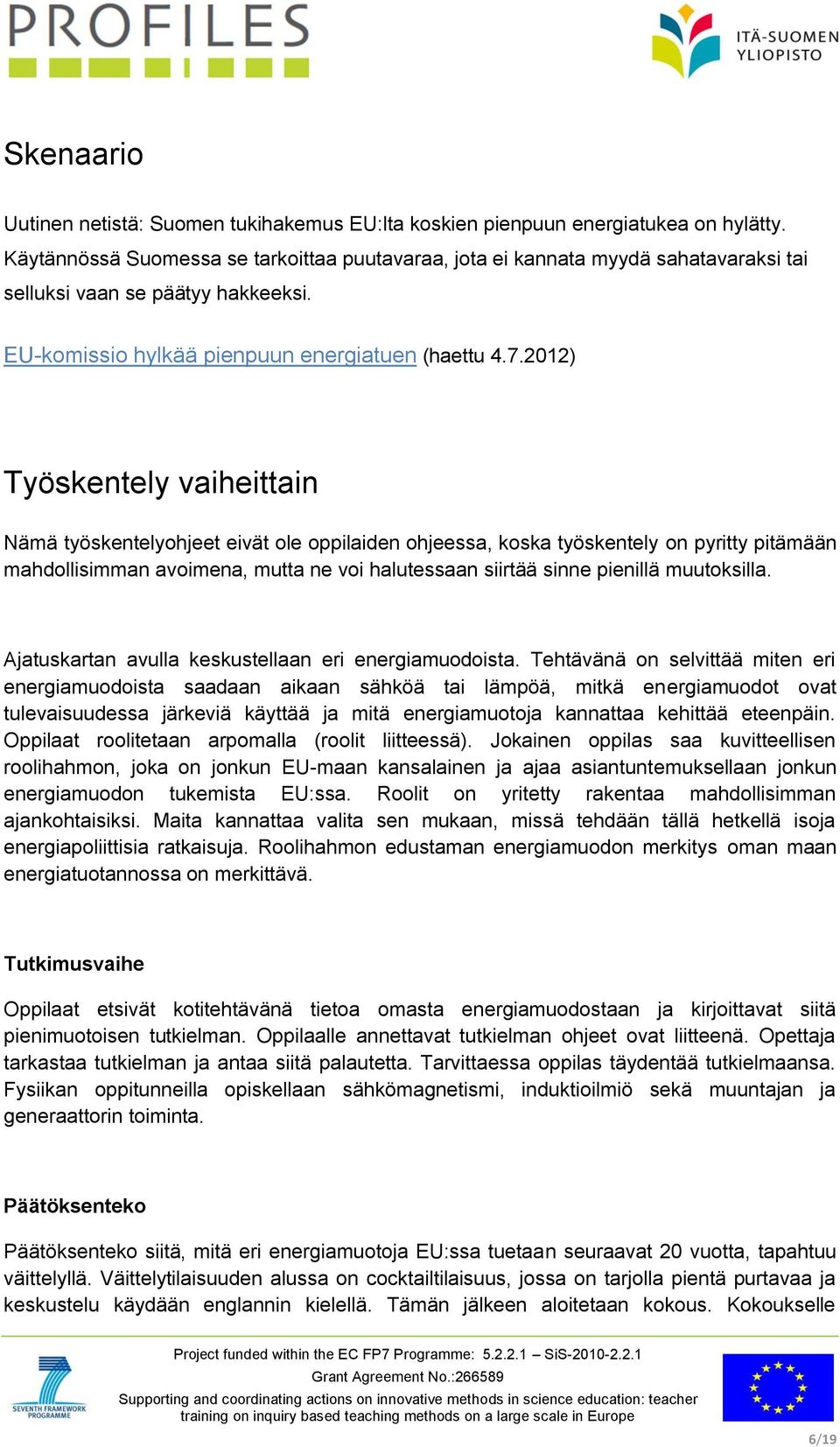 PROFILES

ITÄ-SUOMEN YLIOPISTO

Skenaario

Uutinen netistä: Suomen tukihakemus EU:lta koskien pienpuun energiatukea on hylätty. Käytännössä Suomessa se tarkoittaa puutavaraa, jota ei kannata myydä sahatavaraksi tai selluksi vaan se päätyy hakkeeksi.

EU-komissio hylkää pienpuun energiatuen (haettu 4.7.2012)

Työskentely vaiheittain

Nämä työskentelyohjeet eivät ole oppilaiden ohjeessa, koska työskentely on pyritty pitämään mahdollisimman avoimena, mutta ne voi halutessaan siirtää sinne pienillä muutoksilla.

Ajatuskartan avulla keskustellaan eri energiamuodoista. Tehtävänä on selvittää miten eri energiamuodoista saadaan aikaan sähköä tai lämpöä, mitkä energiamuodot ovat tulevaisuudessa järkeviä käyttää ja mitä energiamuotoja kannattaa kehittää eteenpäin. Oppilaat roolitetaan arpomalla (roolit liitteessä). Jokainen oppilas saa kuvitteellisen roolihahmon, joka on jonkun EU-maan kansalainen ja ajaa asiantuntemuksellaan jonkun energiamuodon tukemista EU:ssa. Roolit on yritetty rakentaa mahdollisimman ajankohtaisiksi. Maita kannattaa valita sen mukaan, missä tehdään tällä hetkellä isoja energiapoliittisia ratkaisuja. Roolihahmon edustaman energiamuodon merkitys oman maan energiatuotannossa on merkittävä.

Tutkimusvaihe

Oppilaat etsivät kotitehtävänä tietoa omasta energiamuodostaan ja kirjoittavat siitä pienimuotoisen tutkielman. Oppilaalle annettavat tutkielman ohjeet ovat liitteenä. Opettaja tarkastaa tutkielman ja antaa siitä palautetta. Tarvittaessa oppilas täydentää tutkielmaansa. Fysiikan oppitunneilla opiskellaan sähkömagnetismi, induktioilmiö sekä muuntajan ja generaattorin toiminta.

Päätöksenteko

Päätöksenteko siitä, mitä eri energiamuotoja EU:ssa tuetaan seuraavat 20 vuotta, tapahtuu väittelyllä. Väittelytilaisuuden alussa on cocktailtilaisuus, jossa on tarjolla pientä purtavaa ja keskustelu käydään englannin kielellä. Tämän jälkeen aloitetaan kokous. Kokoukselle

SEVENTH FRAMEWORK PROGRAMME

Project funded within the EC FP7 Programme: 5.2.2.1 – SiS-2010-2.2.1
Grant Agreement No.:266589
Supporting and coordinating actions on innovative methods in science education: teacher training on inquiry based teaching methods on a large scale in Europe

6/19